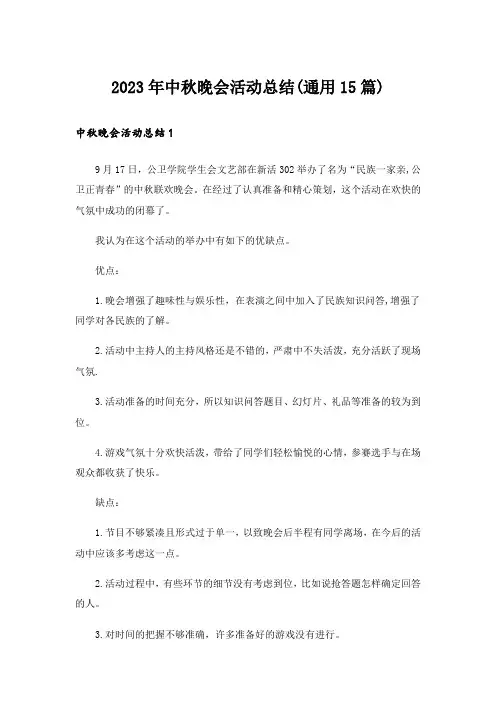 2023年中秋晚会活动总结(通用15篇)

中秋晚会活动总结1

9月17日，公卫学院学生会文艺部在新活302举办了名为“民族一家亲，公卫正青春”的中秋联欢晚会。在经过了认真准备和精心策划，这个活动在欢快的气氛中成功的闭幕了。

我认为在这个活动的举办中有如下的优缺点。

优点：

1.晚会增强了趣味性与娱乐性，在表演之间中加入了民族知识问答，增强了同学对各民族的了解。

2.活动中主持人的主持风格还是不错的，严肃中不失活泼，充分活跃了现场气氛.

3.活动准备的时间充分，所以知识问答题目、幻灯片、礼品等准备的较为到位。

4.游戏气氛十分欢快活泼，带给了同学们轻松愉悦的心情，参赛选手与在场观众都收获了快乐。

缺点：

1.节目不够紧凑且形式过于单一，以致晚会后半程有同学离场，在今后的活动中应该多考虑这一点。

2.活动过程中，有些环节的细节没有考虑到位，比如说抢答题怎样确定回答的人。

3.对时间的把握不够准确，许多准备好的游戏没有进行。